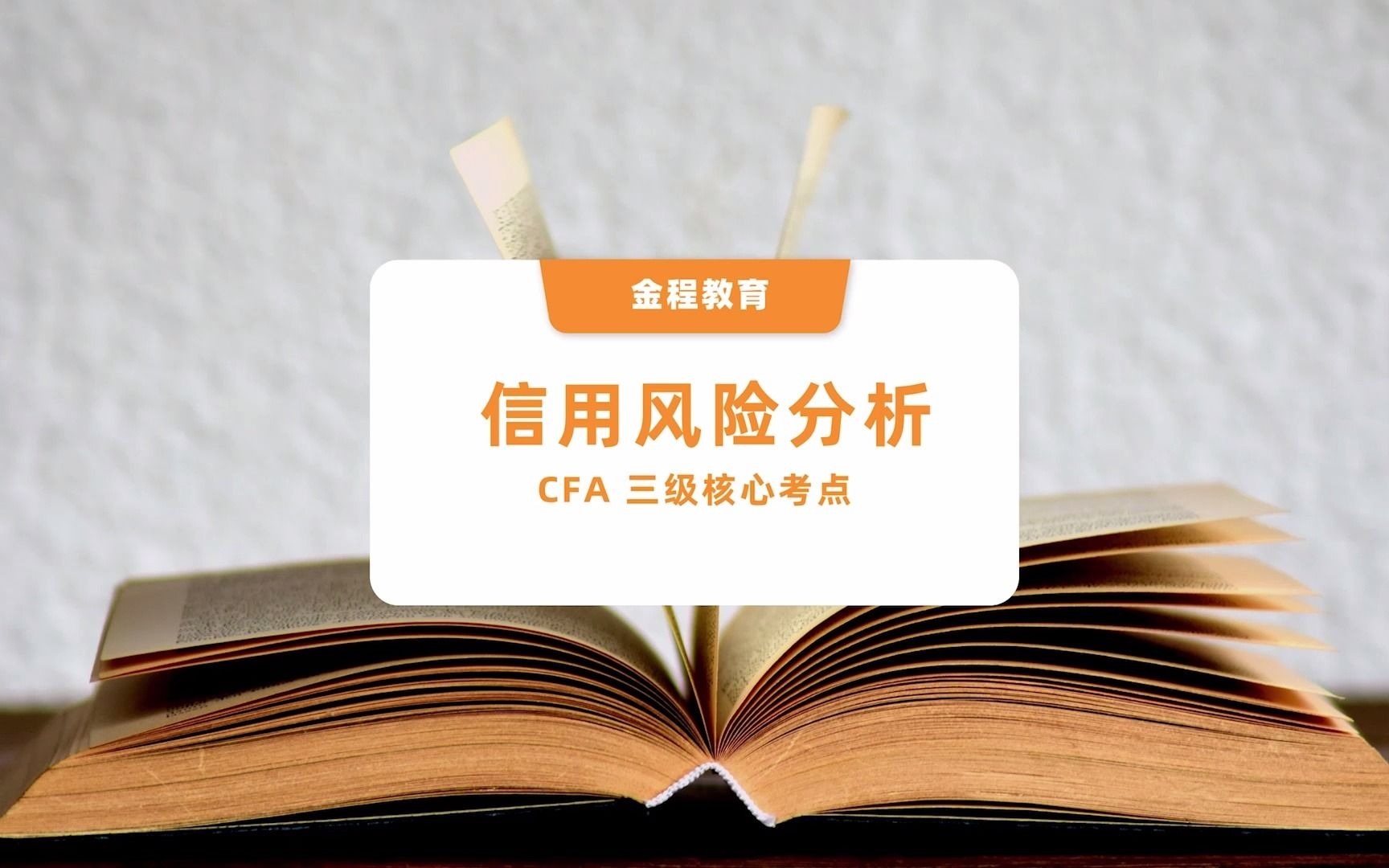 金程教育

信用风险分析

CFA 三级核心考点